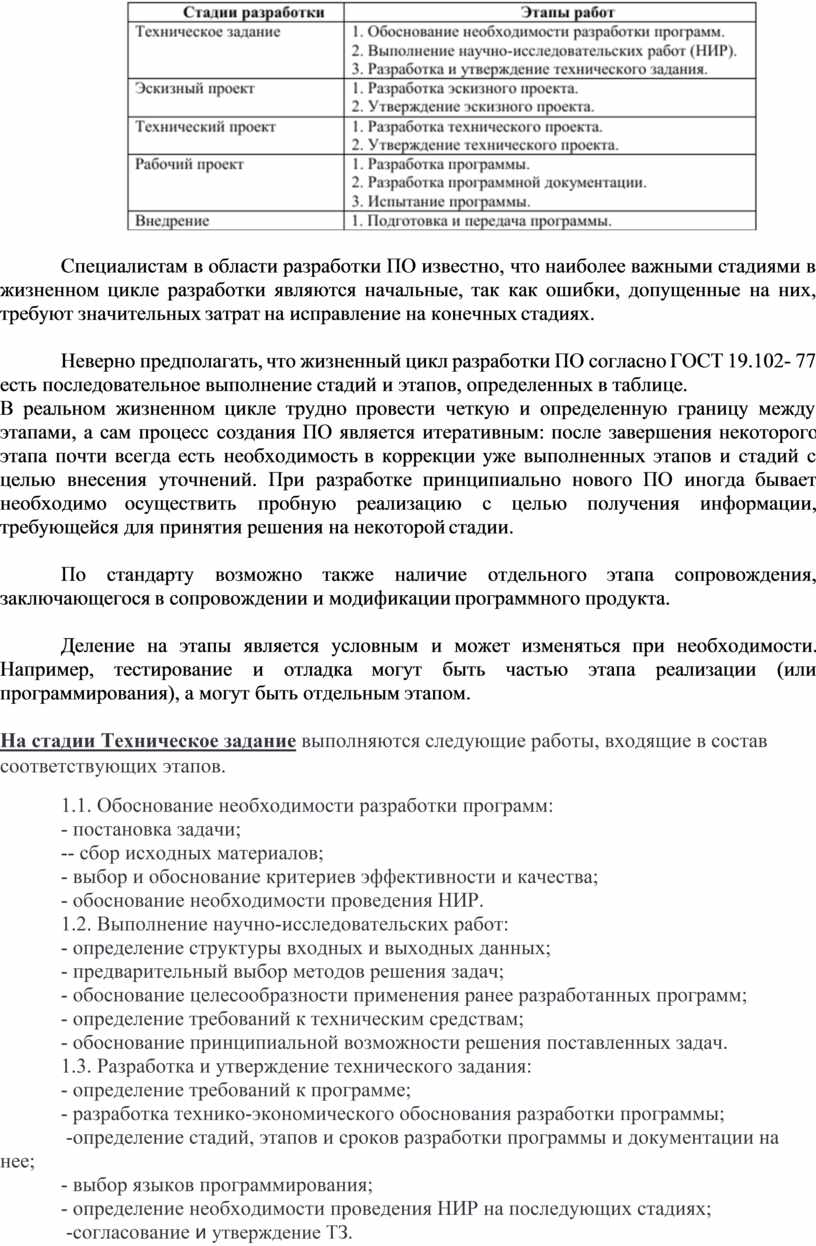 | Стадии разработки | Этапы работ |
|---|---|
| Техническое задание | 1. Обоснование необходимости разработки программ. 2. Выполнение научно-исследовательских работ (НИР). 3. Разработка и утверждение технического задания. |
| Эскизный проект | 1. Разработка эскизного проекта. 2. Утверждение эскизного проекта. |
| Технический проект | 1. Разработка технического проекта. 2. Утверждение технического проекта. |
| Рабочий проект | 1. Разработка программы. 2. Разработка программной документации. 3. Испытание программы. |
| Внедрение | 1. Подготовка и передача программы. |

Специалистам в области разработки ПО известно, что наиболее важными стадиями в жизненном цикле разработки являются начальные, так как ошибки, допущенные на них, требуют значительных затрат на исправление на конечных стадиях.

Неверно предполагать, что жизненный цикл разработки ПО согласно ГОСТ 19.102- 77 есть последовательное выполнение стадий и этапов, определенных в таблице.
В реальном жизненном цикле трудно провести четкую и определенную границу между этапами, а сам процесс создания ПО является итеративным: после завершения некоторого этапа почти всегда есть необходимость в коррекции уже выполненных этапов и стадий с целью внесения уточнений. При разработке принципиально нового ПО иногда бывает необходимо осуществить пробную реализацию с целью получения информации, требующейся для принятия решения на некоторой стадии.

По стандарту возможно также наличие отдельного этапа сопровождения, заключающегося в сопровождении и модификации программного продукта.

Деление на этапы является условным и может изменяться при необходимости. Например, тестирование и отладка могут быть частью этапа реализации (или программирования), а могут быть отдельным этапом.

На стадии Техническое задание выполняются следующие работы, входящие в состав соответствующих этапов.

1.1. Обоснование необходимости разработки программ:
- постановка задачи;
-- сбор исходных материалов;
- выбор и обоснование критериев эффективности и качества;
- обоснование необходимости проведения НИР.
1.2. Выполнение научно-исследовательских работ:
- определение структуры входных и выходных данных;
- предварительный выбор методов решения задач;
- обоснование целесообразности применения ранее разработанных программ;
- определение требований к техническим средствам;
- обоснование принципиальной возможности решения поставленных задач.
1.3. Разработка и утверждение технического задания:
- определение требований к программе;
- разработка технико-экономического обоснования разработки программы;
-определение стадий, этапов и сроков разработки программы и документации на нее;
- выбор языков программирования;
- определение необходимости проведения НИР на последующих стадиях;
-согласование и утверждение ТЗ.